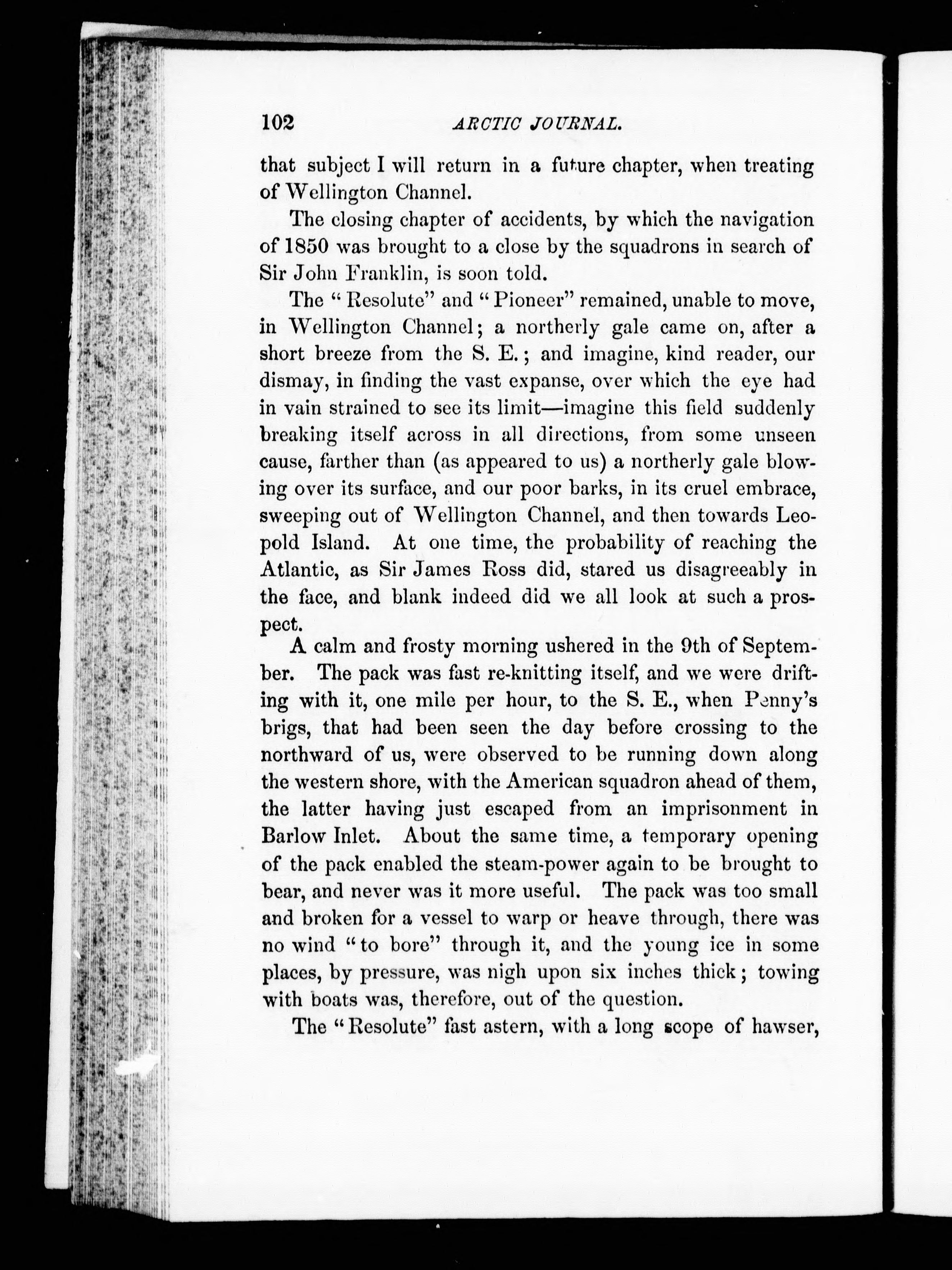 102 ARCTIC JOURNAL.

that subject I will return in a future chapter, when treating of Wellington Channel.

The closing chapter of accidents, by which the navigation of 1850 was brought to a close by the squadrons in search of Sir John Franklin, is soon told.

The "Resolute" and "Pioneer" remained, unable to move, in Wellington Channel; a northerly gale came on, after a short breeze from the S. E.; and imagine, kind reader, our dismay, in finding the vast expanse, over which the eye had in vain strained to see its limit—imagine this field suddenly breaking itself across in all directions, from some unseen cause, farther than (as appeared to us) a northerly gale blowing over its surface, and our poor barks, in its cruel embrace, sweeping out of Wellington Channel, and then towards Leopold Island. At one time, the probability of reaching the Atlantic, as Sir James Ross did, stared us disagreeably in the face, and blank indeed did we all look at such a prospect.

A calm and frosty morning ushered in the 9th of September. The pack was fast re-knitting itself, and we were drifting with it, one mile per hour, to the S. E., when Penny's brigs, that had been seen the day before crossing to the northward of us, were observed to be running down along the western shore, with the American squadron ahead of them, the latter having just escaped from an imprisonment in Barlow Inlet. About the same time, a temporary opening of the pack enabled the steam-power again to be brought to bear, and never was it more useful. The pack was too small and broken for a vessel to warp or heave through, there was no wind "to bore" through it, and the young ice in some places, by pressure, was nigh upon six inches thick; towing with boats was, therefore, out of the question.

The "Resolute" fast astern, with a long scope of hawser,